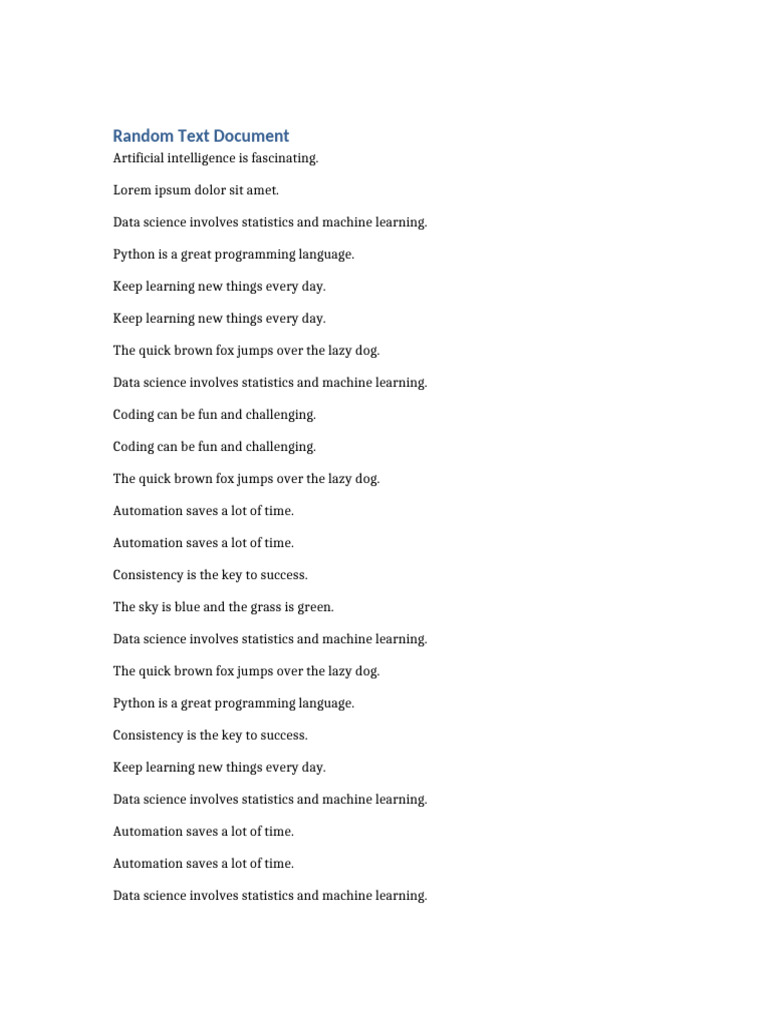 Random Text Document

Artificial intelligence is fascinating.

Lorem ipsum dolor sit amet.

Data science involves statistics and machine learning.

Python is a great programming language.

Keep learning new things every day.

Keep learning new things every day.

The quick brown fox jumps over the lazy dog.

Data science involves statistics and machine learning.

Coding can be fun and challenging.

Coding can be fun and challenging.

The quick brown fox jumps over the lazy dog.

Automation saves a lot of time.

Automation saves a lot of time.

Consistency is the key to success.

The sky is blue and the grass is green.

Data science involves statistics and machine learning.

The quick brown fox jumps over the lazy dog.

Python is a great programming language.

Consistency is the key to success.

Keep learning new things every day.

Data science involves statistics and machine learning.

Automation saves a lot of time.

Automation saves a lot of time.

Data science involves statistics and machine learning.